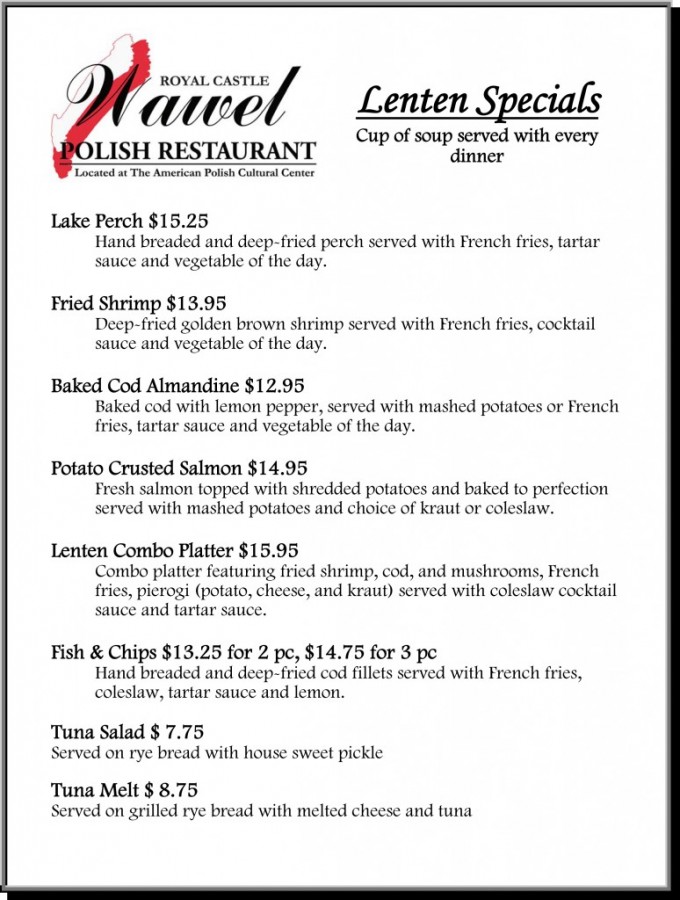 ROYAL CASTLE
Wawel
POLISH RESTAURANT
Located at The American Polish Cultural Center

Lenten Specials
Cup of soup served with every dinner

Lake Perch $15.25
Hand breaded and deep-fried perch served with French fries, tartar sauce and vegetable of the day.

Fried Shrimp $13.95
Deep-fried golden brown shrimp served with French fries, cocktail sauce and vegetable of the day.

Baked Cod Almandine $12.95
Baked cod with lemon pepper, served with mashed potatoes or French fries, tartar sauce and vegetable of the day.

Potato Crusted Salmon $14.95
Fresh salmon topped with shredded potatoes and baked to perfection served with mashed potatoes and choice of kraut or coleslaw.

Lenten Combo Platter $15.95
Combo platter featuring fried shrimp, cod, and mushrooms, French fries, pierogi (potato, cheese, and kraut) served with coleslaw cocktail sauce and tartar sauce.

Fish & Chips $13.25 for 2 pc, $14.75 for 3 pc
Hand breaded and deep-fried cod fillets served with French fries, coleslaw, tartar sauce and lemon.

Tuna Salad $ 7.75
Served on rye bread with house sweet pickle

Tuna Melt $ 8.75
Served on grilled rye bread with melted cheese and tuna